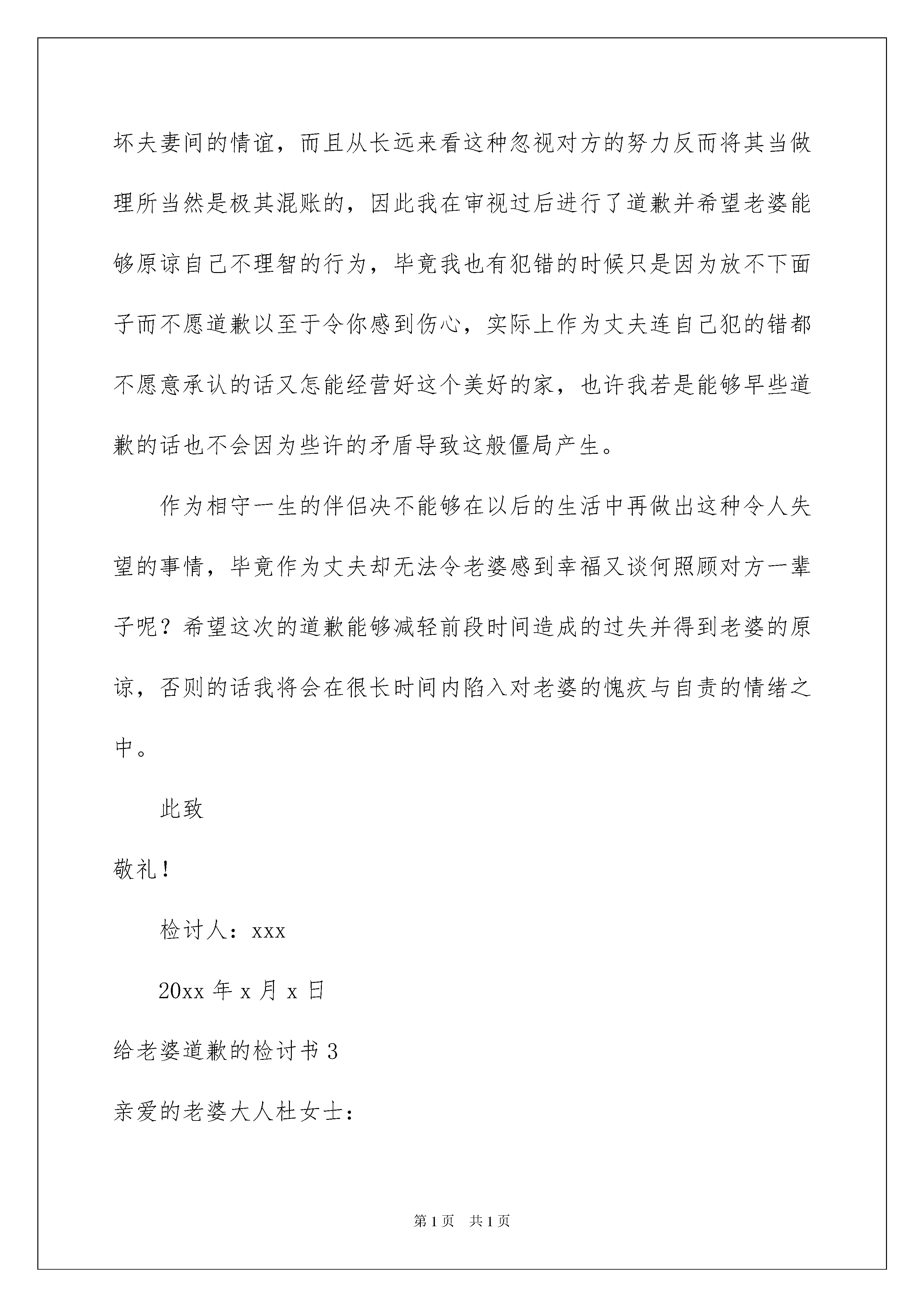 坏夫妻间的情谊，而且从长远来看这种忽视对方的努力反而将其当做理所当然是极其混账的，因此我在审视过后进行了道歉并希望老婆能够原谅自己不理智的行为，毕竟我也有犯错的时候只是因为放不下面子而不愿道歉以至于令你感到伤心，实际上作为丈夫连自己犯的错都不愿意承认的话又怎能经营好这个美好的家，也许我若是能够早些道歉的话也不会因为些许的矛盾导致这般僵局产生。

作为相守一生的伴侣决不能够在以后的生活中再做出这种令人失望的事情，毕竟作为丈夫却无法令老婆感到幸福又谈何照顾对方一辈子呢？希望这次的道歉能够减轻前段时间造成的过失并得到老婆的原谅，否则的话我将会在很长时间内陷入对老婆的愧疚与自责的情绪之中。

此致

敬礼！

检讨人：xxx

20xx 年 x 月 x 日

给老婆道歉的检讨书 3

亲爱的老婆大人杜女士：

第 1 页 共 1 页